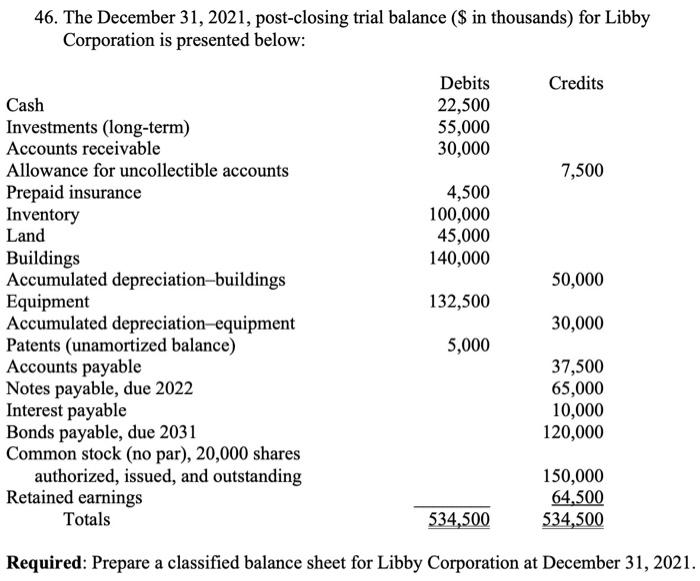 46. The December 31, 2021, post-closing trial balance ($ in thousands) for Libby Corporation is presented below:

| | Debits | Credits |
|---|---|---|
| Cash | 22,500 | |
| Investments (long-term) | 55,000 | |
| Accounts receivable | 30,000 | |
| Allowance for uncollectible accounts | | 7,500 |
| Prepaid insurance | 4,500 | |
| Inventory | 100,000 | |
| Land | 45,000 | |
| Buildings | 140,000 | |
| Accumulated depreciation–buildings | | 50,000 |
| Equipment | 132,500 | |
| Accumulated depreciation–equipment | | 30,000 |
| Patents (unamortized balance) | 5,000 | |
| Accounts payable | | 37,500 |
| Notes payable, due 2022 | | 65,000 |
| Interest payable | | 10,000 |
| Bonds payable, due 2031 | | 120,000 |
| Common stock (no par), 20,000 shares authorized, issued, and outstanding | | 150,000 |
| Retained earnings | | 64,500 |
| Totals | 534,500 | 534,500 |

**Required**: Prepare a classified balance sheet for Libby Corporation at December 31, 2021.